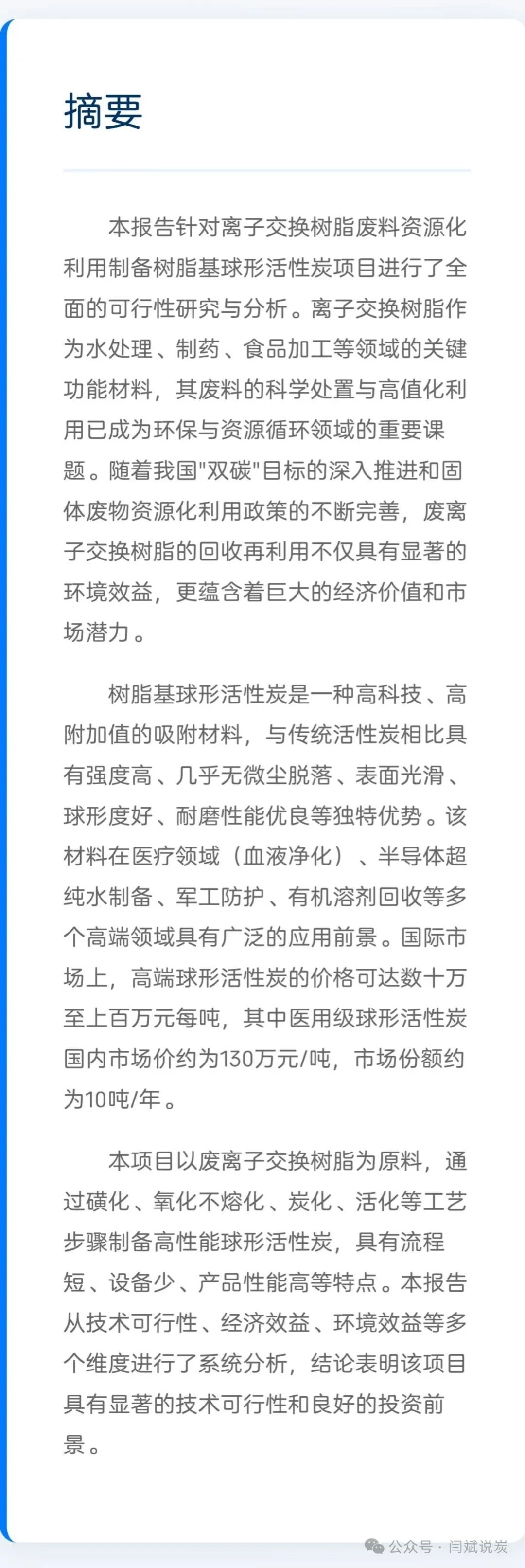 摘要

本报告针对离子交换树脂废料资源化利用制备树脂基球形活性炭项目进行了全面的可行性研究与分析。离子交换树脂作为水处理、制药、食品加工等领域的关键功能材料，其废料的科学处置与高值化利用已成为环保与资源循环领域的重要课题。随着我国"双碳"目标的深入推进和固体废物资源化利用政策的不断完善，废离子交换树脂的回收再利用不仅具有显著的环境效益，更蕴含着巨大的经济价值和市场潜力。

树脂基球形活性炭是一种高科技、高附加值的吸附材料，与传统活性炭相比具有强度高、几乎无微尘脱落、表面光滑、球形度好、耐磨性能优良等独特优势。该材料在医疗领域（血液净化）、半导体超纯水制备、军工防护、有机溶剂回收等多个高端领域具有广泛的应用前景。国际市场上，高端球形活性炭的价格可达数十万至上百万元每吨，其中医用级球形活性炭国内市场价约为130万元/吨，市场份额约为10吨/年。

本项目以废离子交换树脂为原料，通过磺化、氧化不熔化、炭化、活化等工艺步骤制备高性能球形活性炭，具有流程短、设备少、产品性能高等特点。本报告从技术可行性、经济效益、环境效益等多个维度进行了系统分析，结论表明该项目具有显著的技术可行性和良好的投资前景。

公众号 · 闫斌说炭